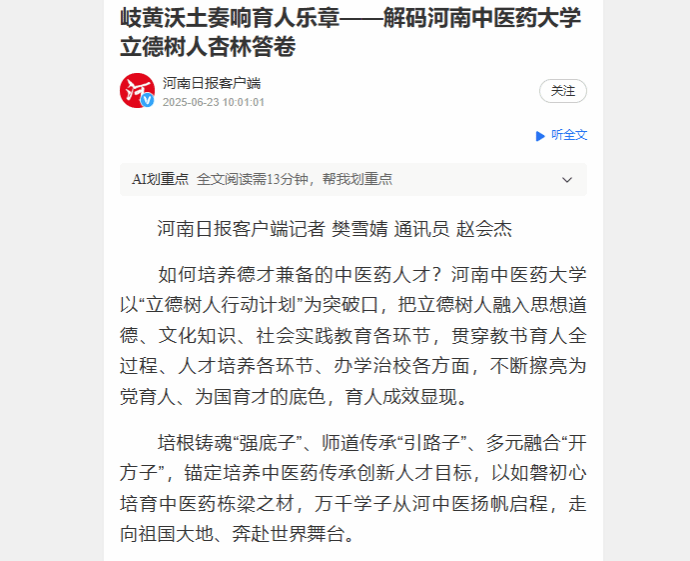 岐黄沃土奏响育人乐章——解码河南中医药大学立德树人杏林答卷

河南日报客户端
2025-06-23 10:01:01

关注

听全文

AI划重点 全文阅读需13分钟，帮我划重点

河南日报客户端记者 樊雪婧 通讯员 赵会杰

如何培养德才兼备的中医药人才？河南中医药大学以“立德树人行动计划”为突破口，把立德树人融入思想道德、文化知识、社会实践教育各环节，贯穿教书育人全过程、人才培养各环节、办学治校各方面，不断擦亮为党育人、为国育才的底色，育人成效显现。

培根铸魂“强底子”、师道传承“引路子”、多元融合“开方子”，锚定培养中医药传承创新人才目标，以如磐初心培育中医药栋梁之材，万千学子从河中医扬帆启程，走向祖国大地、奔赴世界舞台。